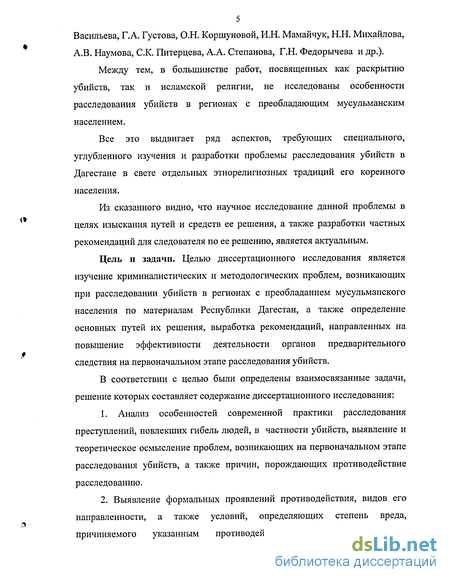 5

Васильева, Г.А. Густова, О.Н. Коршуновой, И.Н. Мамайчук, Н.Н. Михайлова, А.В. Наумова, С.К. Питерцева, А.А. Степанова, Г.Н. Федорычева и др.).

Между тем, в большинстве работ, посвященных как раскрытию убийств, так и исламской религии, не исследованы особенности расследования убийств в регионах с преобладающим мусульманским населением.

Все это выдвигает ряд аспектов, требующих специального, углубленного изучения и разработки проблемы расследования убийств в Дагестане в свете отдельных этнорелигиозных традиций его коренного населения.

Из сказанного видно, что научное исследование данной проблемы в целях изыскания путей и средств ее решения, а также разработки частных рекомендаций для следователя по ее решению, является актуальным.

Цель и задачи. Целью диссертационного исследования является изучение криминалистических и методологических проблем, возникающих при расследовании убийств в регионах с преобладанием мусульманского населения по материалам Республики Дагестан, а также определение основных путей их решения, выработка рекомендаций, направленных на повышение эффективности деятельности органов предварительного следствия на первоначальном этапе расследования убийств.

В соответствии с целью были определены взаимосвязанные задачи, решение которых составляет содержание диссертационного исследования:

1. Анализ особенностей современной практики расследования преступлений, повлекших гибель людей, в частности убийств, выявление и теоретическое осмысление проблем, возникающих на первоначальном этапе расследования убийств, а также причин, порождающих противодействие расследованию.

2. Выявление формальных проявлений противодействия, видов его направленности, а также условий, определяющих степень вреда, причиняемого указанным противодей

dsLib.net
библиотека диссертаций